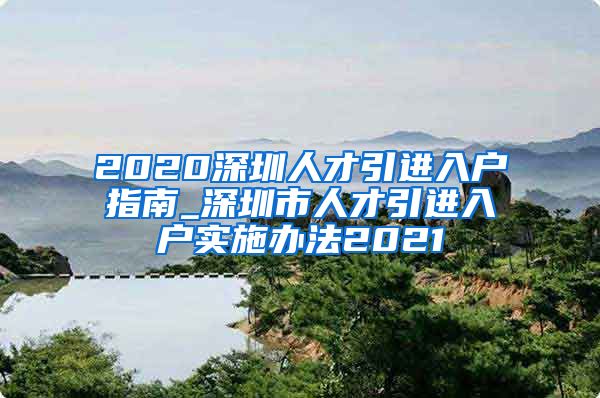 2020深圳人才引进入户指南_深圳市人才引进入户实施办法2021